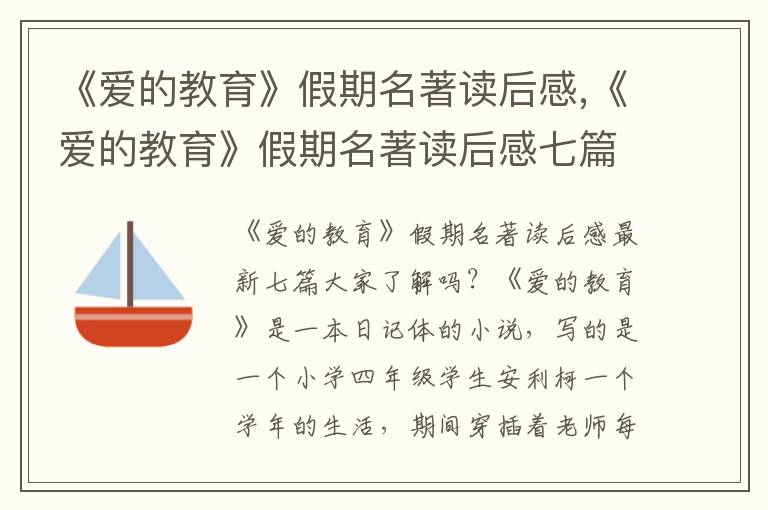 《爱的教育》假期名著读后感,《爱的教育》假期名著读后感七篇

《爱的教育》假期名著读后感最新七篇大家了解吗？《爱的教育》是一本日记体的小说，写的是一个小学四年级学生安利柯一个学年的生活，期间穿插着老师每